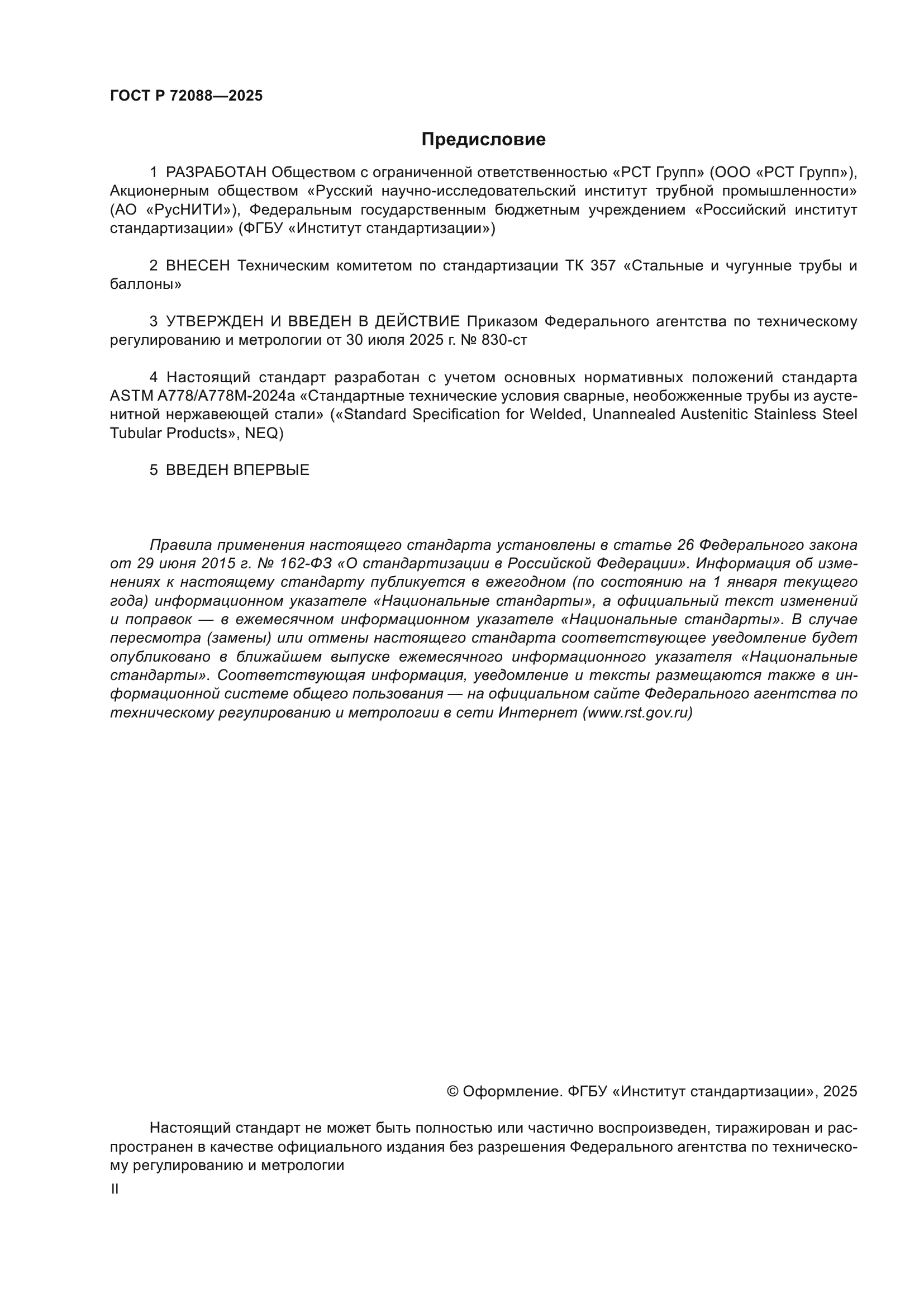 ГОСТ Р 72088—2025

Предисловие

1 РАЗРАБОТАН Обществом с ограниченной ответственностью «РСТ Групп» (ООО «РСТ Групп»), Акционерным обществом «Русский научно-исследовательский институт трубной промышленности» (АО «РусНИТИ»), Федеральным государственным бюджетным учреждением «Российский институт стандартизации» (ФГБУ «Институт стандартизации»)

2 ВНЕСЕН Техническим комитетом по стандартизации ТК 357 «Стальные и чугунные трубы и баллоны»

3 УТВЕРЖДЕН И ВВЕДЕН В ДЕЙСТВИЕ Приказом Федерального агентства по техническому регулированию и метрологии от 30 июля 2025 г. № 830-ст

4 Настоящий стандарт разработан с учетом основных нормативных положений стандарта ASTM A778/A778M-2024a «Стандартные технические условия сварные, необожженные трубы из аустенитной нержавеющей стали» («Standard Specification for Welded, Unannealed Austenitic Stainless Steel Tubular Products», NEQ)

5 ВВЕДЕН ВПЕРВЫЕ

Правила применения настоящего стандарта установлены в статье 26 Федерального закона от 29 июня 2015 г. № 162-ФЗ «О стандартизации в Российской Федерации». Информация об изменениях к настоящему стандарту публикуется в ежегодном (по состоянию на 1 января текущего года) информационном указателе «Национальные стандарты», а официальный текст изменений и поправок — в ежемесячном информационном указателе «Национальные стандарты». В случае пересмотра (замены) или отмены настоящего стандарта соответствующее уведомление будет опубликовано в ближайшем выпуске ежемесячного информационного указателя «Национальные стандарты». Соответствующая информация, уведомление и тексты размещаются также в информационной системе общего пользования — на официальном сайте Федерального агентства по техническому регулированию и метрологии в сети Интернет (www.rst.gov.ru)

© Оформление. ФГБУ «Институт стандартизации», 2025

Настоящий стандарт не может быть полностью или частично воспроизведен, тиражирован и распространен в качестве официального издания без разрешения Федерального агентства по техническому регулированию и метрологии

II